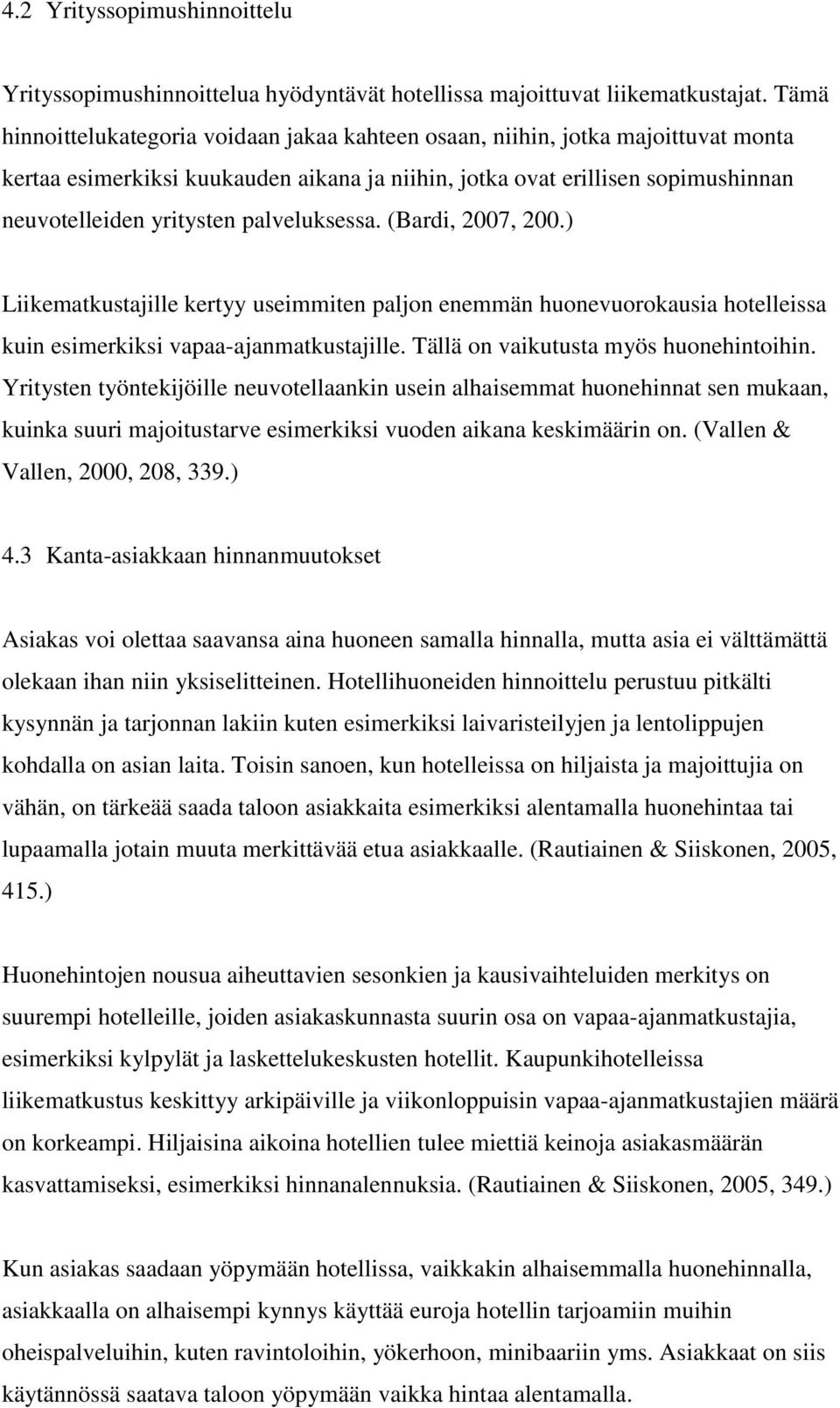 4.2 Yrityssopimushinnoittelu

Yrityssopimushinnoittelua hyödyntävät hotellissa majoittuvat liikematkustajat. Tämä hinnoittelukategoria voidaan jakaa kahteen osaan, niihin, jotka majoittuvat monta kertaa esimerkiksi kuukauden aikana ja niihin, jotka ovat erillisen sopimushinnan neuvotelleiden yritysten palveluksessa. (Bardi, 2007, 200.)

Liikematkustajille kertyy useimmiten paljon enemmän huonevuorokausia hotelleissa kuin esimerkiksi vapaa-ajanmatkustajille. Tällä on vaikutusta myös huonehintoihin. Yritysten työntekijöille neuvotellaankin usein alhaisemmat huonehinnat sen mukaan, kuinka suuri majoitustarve esimerkiksi vuoden aikana keskimäärin on. (Vallen & Vallen, 2000, 208, 339.)

4.3 Kanta-asiakkaan hinnanmuutokset

Asiakas voi olettaa saavansa aina huoneen samalla hinnalla, mutta asia ei välttämättä olekaan ihan niin yksiselitteinen. Hotellihuoneiden hinnoittelu perustuu pitkälti kysynnän ja tarjonnan lakiin kuten esimerkiksi laivaristeilyjen ja lentolippujen kohdalla on asian laita. Toisin sanoen, kun hotelleissa on hiljaista ja majoittujia on vähän, on tärkeää saada taloon asiakkaita esimerkiksi alentamalla huonehintaa tai lupaamalla jotain muuta merkittävää etua asiakkaalle. (Rautiainen & Siiskonen, 2005, 415.)

Huonehintojen nousua aiheuttavien sesonkien ja kausivaihteluiden merkitys on suurempi hotelleille, joiden asiakaskunnasta suurin osa on vapaa-ajanmatkustajia, esimerkiksi kylpylät ja laskettelukeskusten hotellit. Kaupunkihotelleissa liikematkustus keskittyy arkipäiville ja viikonloppuisin vapaa-ajanmatkustajien määrä on korkeampi. Hiljaisina aikoina hotellien tulee miettiä keinoja asiakasmäärän kasvattamiseksi, esimerkiksi hinnanalennuksia. (Rautiainen & Siiskonen, 2005, 349.)

Kun asiakas saadaan yöpymään hotellissa, vaikkakin alhaisemmalla huonehinnalla, asiakkaalla on alhaisempi kynnys käyttää euroja hotellin tarjoamiin muihin oheispalveluihin, kuten ravintoloihin, yökerhoon, minibaariin yms. Asiakkaat on siis käytännössä saatava taloon yöpymään vaikka hintaa alentamalla.